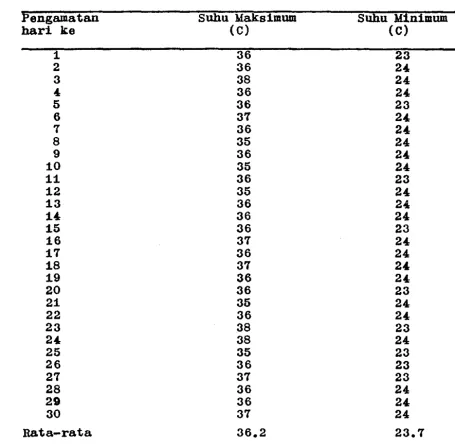 | Pengamatan hari ke | Suhu Maksimum (C) | Suhu Minimum (C) |
|---|---|---|
| 1 | 36 | 23 |
| 2 | 36 | 24 |
| 3 | 38 | 24 |
| 4 | 36 | 24 |
| 5 | 36 | 23 |
| 6 | 37 | 24 |
| 7 | 36 | 24 |
| 8 | 35 | 24 |
| 9 | 36 | 24 |
| 10 | 35 | 24 |
| 11 | 36 | 23 |
| 12 | 35 | 24 |
| 13 | 36 | 24 |
| 14 | 36 | 24 |
| 15 | 36 | 23 |
| 16 | 37 | 24 |
| 17 | 36 | 24 |
| 18 | 37 | 24 |
| 19 | 36 | 24 |
| 20 | 36 | 23 |
| 21 | 35 | 24 |
| 22 | 36 | 24 |
| 23 | 38 | 23 |
| 24 | 38 | 24 |
| 25 | 35 | 23 |
| 26 | 36 | 23 |
| 27 | 37 | 23 |
| 28 | 36 | 24 |
| 29 | 36 | 24 |
| 30 | 37 | 24 |
| Rata-rata | 36.2 | 23.7 |